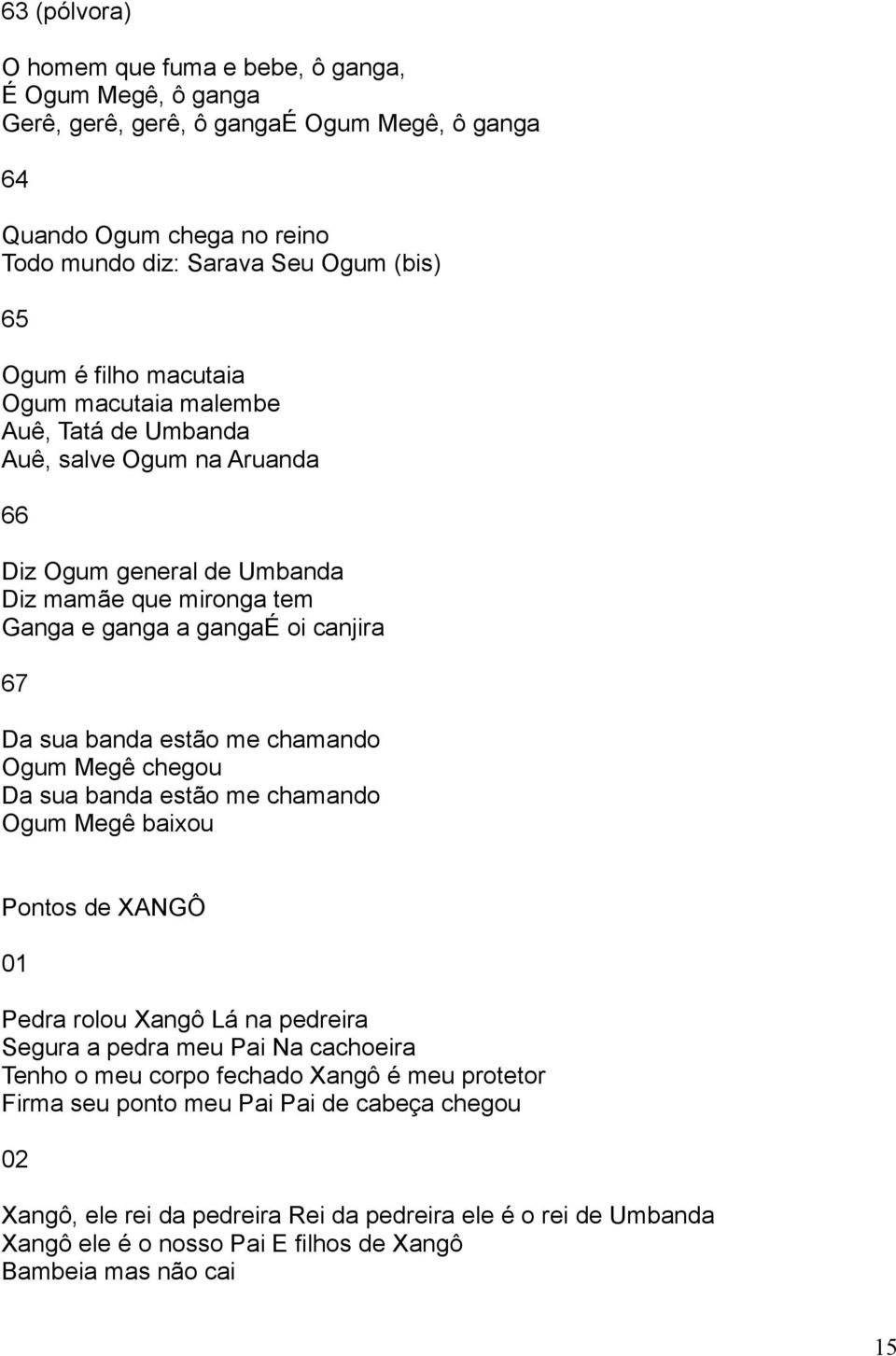 63 (pólvora)

O homem que fuma e bebe, ô ganga,
É Ogum Megê, ô ganga
Gerê, gerê, gerê, ô gangaÉ Ogum Megê, ô ganga

64

Quando Ogum chega no reino
Todo mundo diz: Sarava Seu Ogum (bis)

65

Ogum é filho macutaia
Ogum macutaia malembe
Auê, Tatá de Umbanda
Auê, salve Ogum na Aruanda

66

Diz Ogum general de Umbanda
Diz mamãe que mironga tem
Ganga e ganga a gangaÉ oi canjira

67

Da sua banda estão me chamando
Ogum Megê chegou
Da sua banda estão me chamando
Ogum Megê baixou

Pontos de XANGÔ

01

Pedra rolou Xangô Lá na pedreira
Segura a pedra meu Pai Na cachoeira
Tenho o meu corpo fechado Xangô é meu protetor
Firma seu ponto meu Pai Pai de cabeça chegou

02

Xangô, ele rei da pedreira Rei da pedreira ele é o rei de Umbanda
Xangô ele é o nosso Pai E filhos de Xangô
Bambeia mas não cai

15